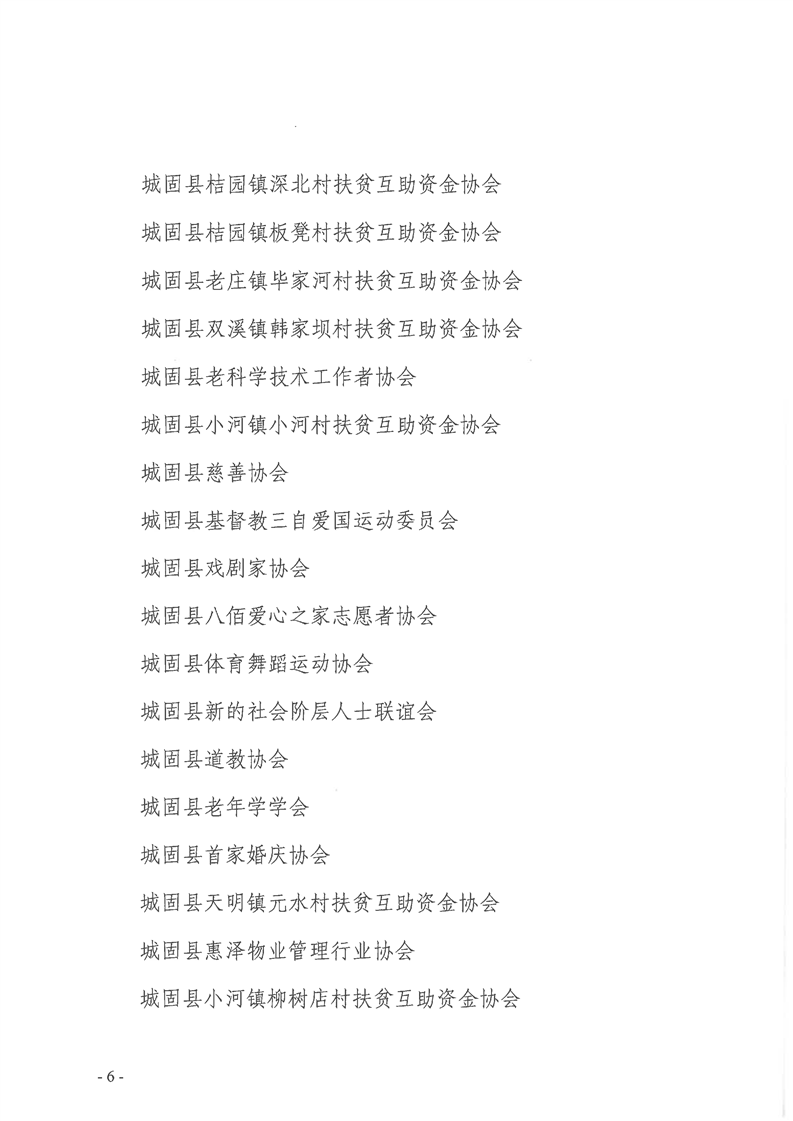 城固县桔园镇深北村扶贫互助资金协会

城固县桔园镇板凳村扶贫互助资金协会

城固县老庄镇毕家河村扶贫互助资金协会

城固县双溪镇韩家坝村扶贫互助资金协会

城固县老科学技术工作者协会

城固县小河镇小河村扶贫互助资金协会

城固县慈善协会

城固县基督教三自爱国运动委员会

城固县戏剧家协会

城固县八佰爱心之家志愿者协会

城固县体育舞蹈运动协会

城固县新的社会阶层人士联谊会

城固县道教协会

城固县老年学学会

城固县首家婚庆协会

城固县天明镇元水村扶贫互助资金协会

城固县惠泽物业管理行业协会

城固县小河镇柳树店村扶贫互助资金协会

- 6 -